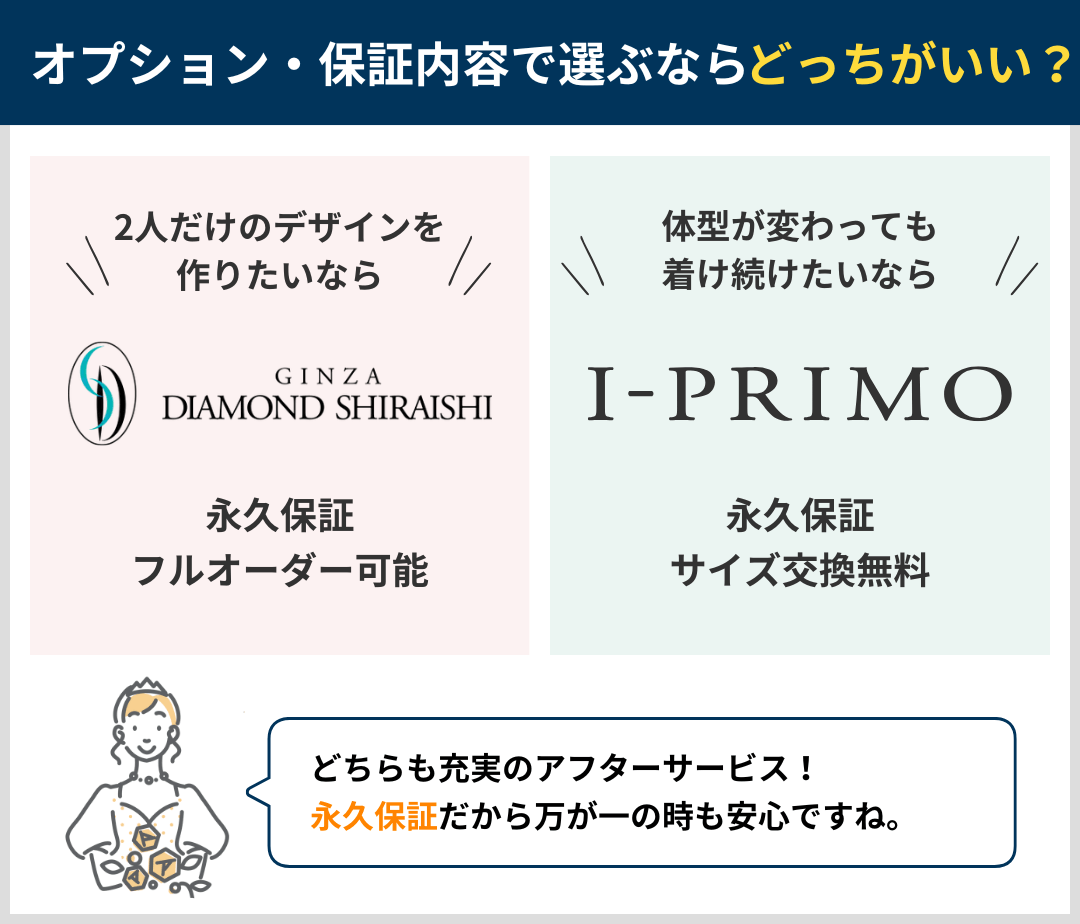 オプション・保証内容で選ぶならどっちがいい？

2人だけのデザインを作りたいなら

GINZA DIAMOND SHIRAISHI

永久保証
フルオーダー可能

体型が変わっても着け続けたいなら

I-PRIMO

永久保証
サイズ交換無料

どちらも充実のアフターサービス！
永久保証だから万が一の時も安心ですね。